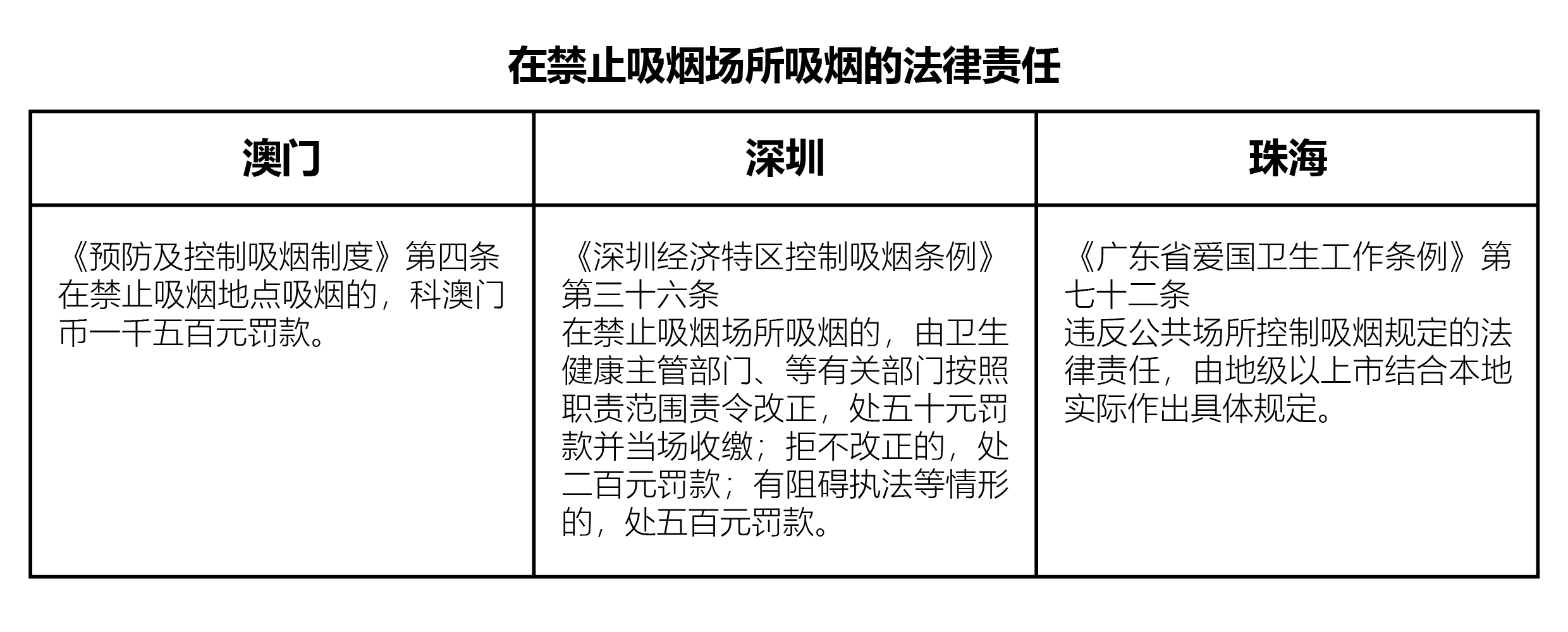 在禁止吸烟场所吸烟的法律责任

| 澳门 | 深圳 | 珠海 |
|---|---|---|
| 《预防及控制吸烟制度》第四条 在禁止吸烟地点吸烟的，科澳门币一千五百元罚款。 | 《深圳经济特区控制吸烟条例》第三十六条 在禁止吸烟场所吸烟的，由卫生健康主管部门、等有关部门按照职责范围责令改正，处五十元罚款并当场收缴；拒不改正的，处二百元罚款；有阻碍执法等情形的，处五百元罚款。 | 《广东省爱国卫生工作条例》第七十二条 违反公共场所控制吸烟规定的法律责任，由地级以上市结合本地实际作出具体规定。 |